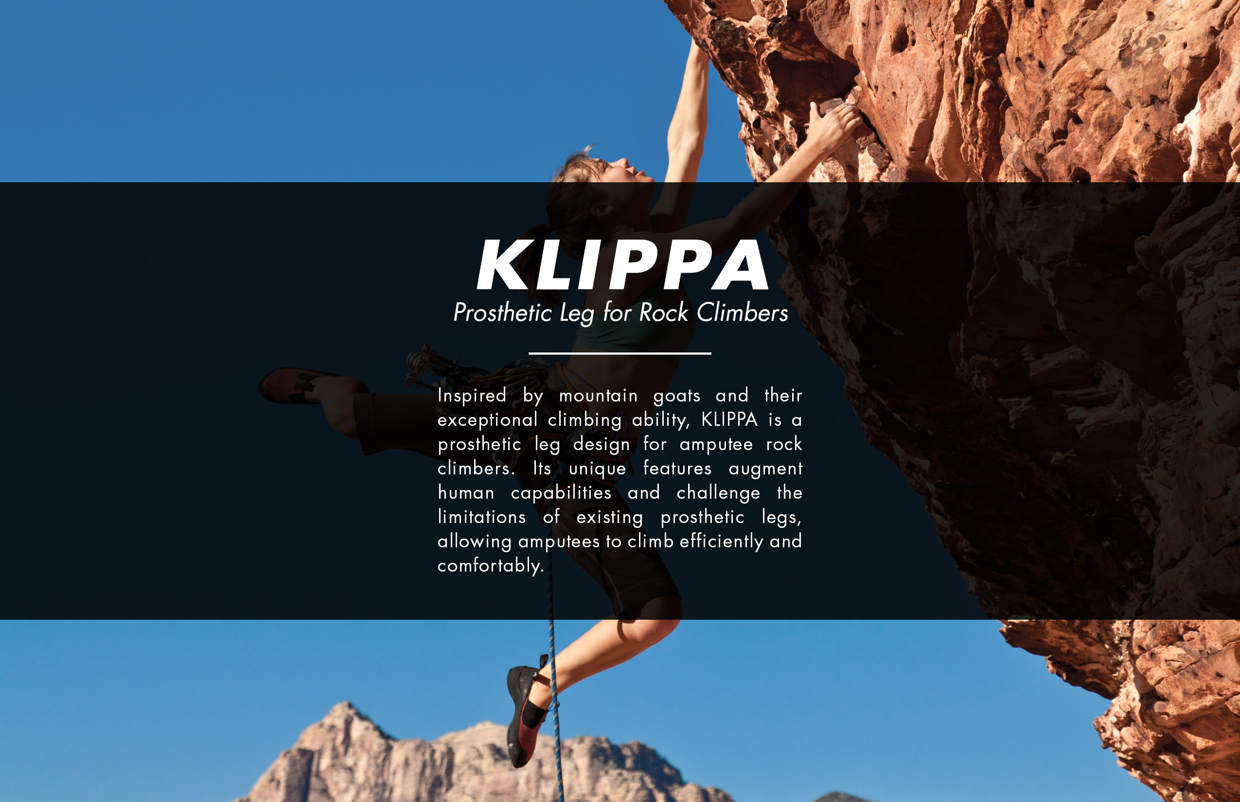 KLIPPA
Prosthetic Leg for Rock Climbers

Inspired by mountain goats and their exceptional climbing ability, KLIPPA is a prosthetic leg design for amputee rock climbers. Its unique features augment human capabilities and challenge the limitations of existing prosthetic legs, allowing amputees to climb efficiently and comfortably.